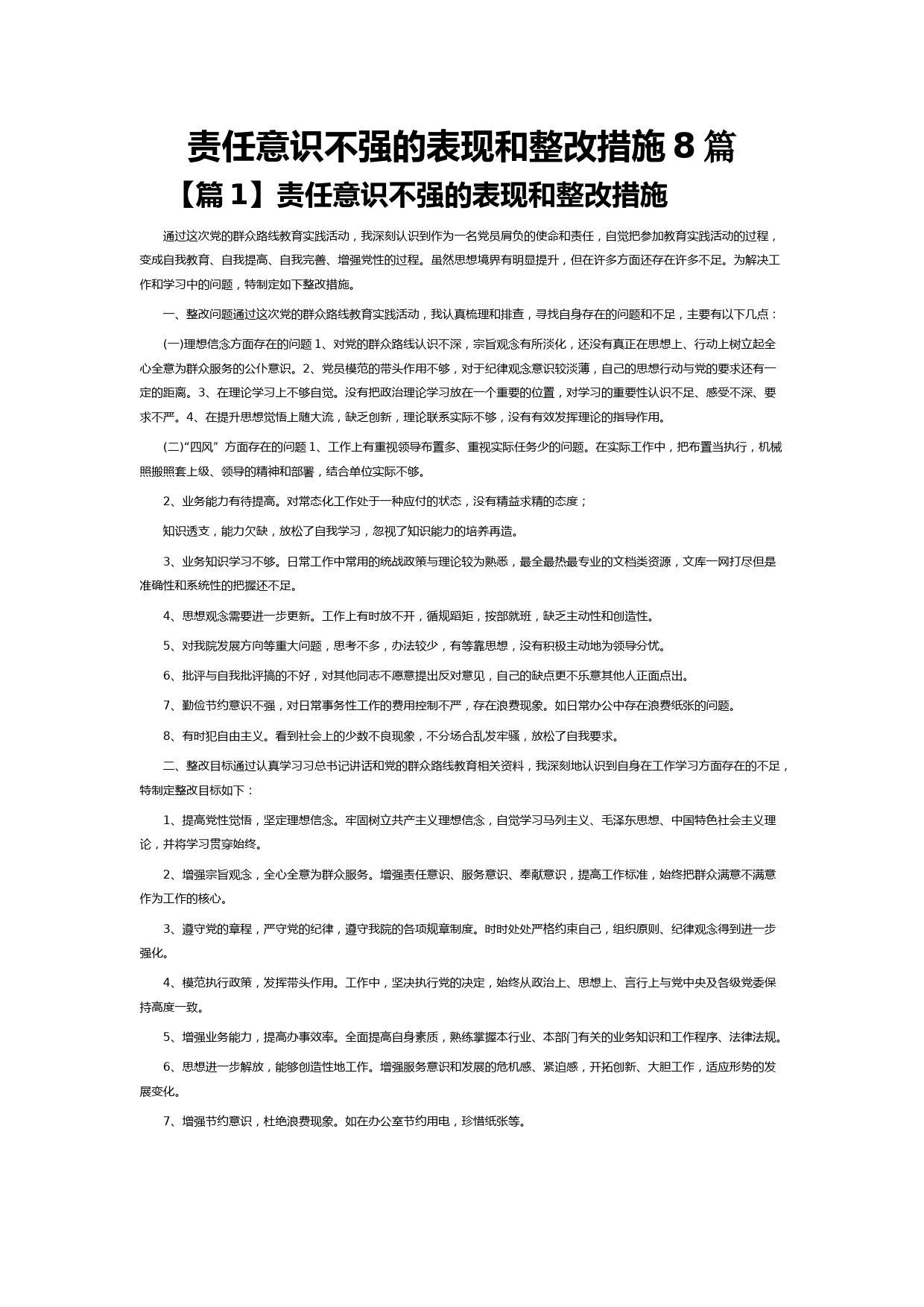 责任意识不强的表现和整改措施 8 篇

【篇 1】责任意识不强的表现和整改措施

通过这次党的群众路线教育实践活动，我深刻认识到作为一名党员肩负的使命和责任，自觉把参加教育实践活动的过程，变成自我教育、自我提高、自我完善、增强党性的过程。虽然思想境界有明显提升，但在许多方面还存在许多不足。为解决工作和学习中的问题，特制定如下整改措施。

一、整改问题通过这次党的群众路线教育实践活动，我认真梳理和排查，寻找自身存在的问题和不足，主要有以下几点：

(一)理想信念方面存在的问题 1、对党的群众路线认识不深，宗旨观念有所淡化，还没有真正在思想上、行动上树立起全心全意为群众服务的公仆意识。2、党员模范的带头作用不够，对于纪律观念意识较淡薄，自己的思想行动与党的要求还有一定的距离。3、在理论学习上不够自觉。没有把政治理论学习放在一个重要的位置，对学习的重要性认识不足、感受不深、要求不严。4、在提升思想觉悟上随大流，缺乏创新，理论联系实际不够，没有有效发挥理论的指导作用。

(二)“四风”方面存在的问题 1、工作上有重视领导布置多、重视实际任务少的问题。在实际工作中，把布置当执行，机械照搬照套上级、领导的精神和部署，结合单位实际不够。

2、业务能力有待提高。对常态化工作处于一种应付的状态，没有精益求精的态度；

知识透支，能力欠缺，放松了自我学习，忽视了知识能力的培养再造。

3、业务知识学习不够。日常工作中常用的统战政策与理论较为熟悉，最全最热最专业的文档类资源，文库一网打尽但是准确性和系统性的把握还不足。

4、思想观念需要进一步更新。工作上有时放不开，循规蹈矩，按部就班，缺乏主动性和创造性。

5、对我院发展方向等重大问题，思考不多，办法较少，有等靠思想，没有积极主动地为领导分忧。

6、批评与自我批评搞的不好，对其他同志不愿意提出反对意见，自己的缺点更不乐意其他人正面点出。

7、勤俭节约意识不强，对日常事务性工作的费用控制不严，存在浪费现象。如日常办公中存在浪费纸张的问题。

8、有时犯自由主义。看到社会上的少数不良现象，不分场合乱发牢骚，放松了自我要求。

二、整改目标通过认真学习习总书记讲话和党的群众路线教育相关资料，我深刻地认识到自身在工作学习方面存在的不足，特制定整改目标如下：

1、提高党性觉悟，坚定理想信念。牢固树立共产主义理想信念，自觉学习马列主义、毛泽东思想、中国特色社会主义理论，并将学习贯穿始终。

2、增强宗旨观念，全心全意为群众服务。增强责任意识、服务意识、奉献意识，提高工作标准，始终把群众满意不满意作为工作的核心。

3、遵守党的章程，严守党的纪律，遵守我院的各项规章制度。时时处处严格约束自己，组织原则、纪律观念得到进一步强化。

4、模范执行政策，发挥带头作用。工作中，坚决执行党的决定，始终从政治上、思想上、言行上与党中央及各级党委保持高度一致。

5、增强业务能力，提高办事效率。全面提高自身素质，熟练掌握本行业、本部门有关的业务知识和工作程序、法律法规。

6、思想进一步解放，能够创造性地工作。增强服务意识和发展的危机感、紧迫感，开拓创新、大胆工作，适应形势的发展变化。

7、增强节约意识，杜绝浪费现象。如在办公室节约用电，珍惜纸张等。